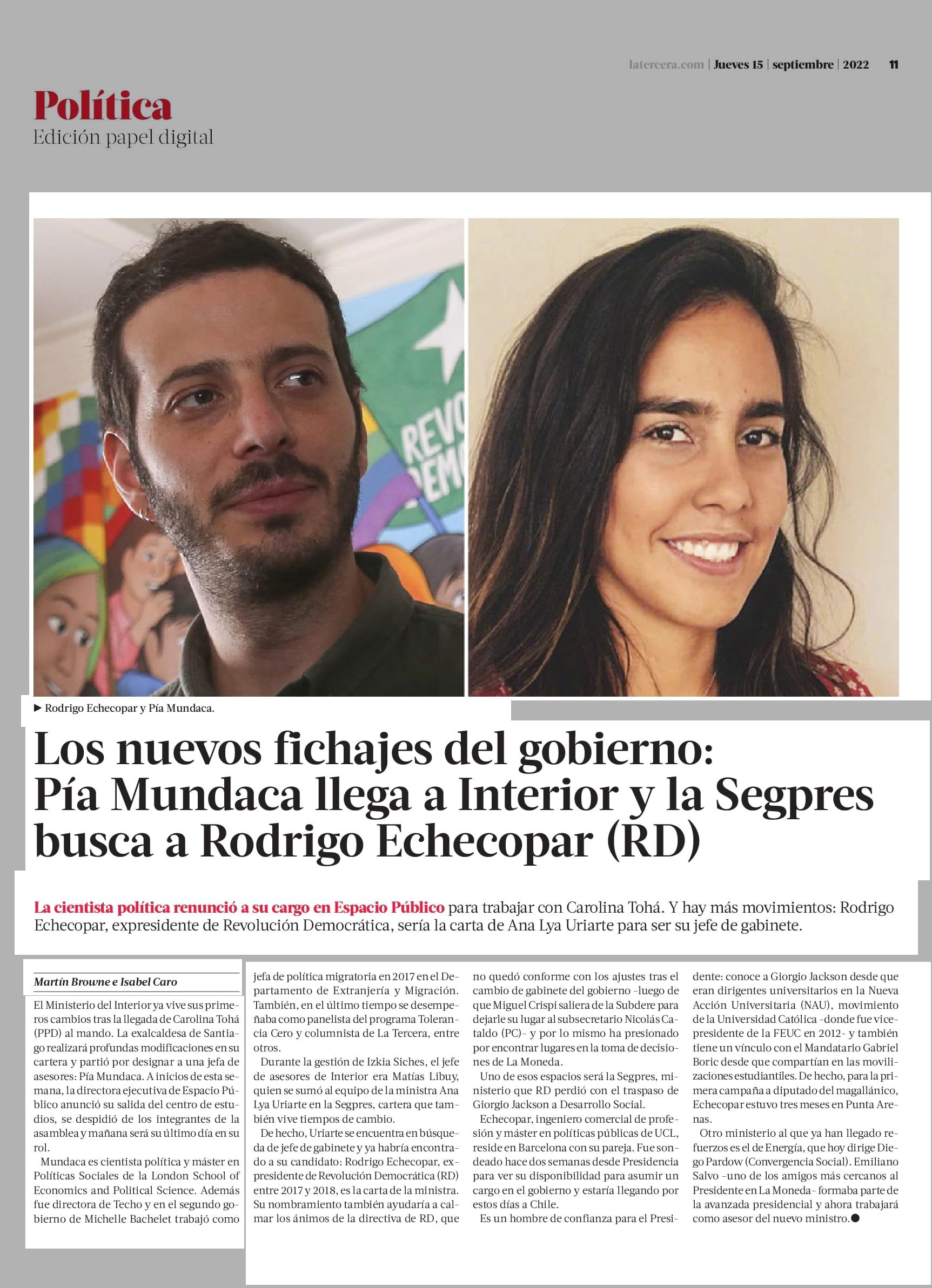 latercera.com | Jueves 15 | septiembre | 2022 11

Política
Edición papel digital

REVO
DEMO

▶ Rodrigo Echecopar y Pía Mundaca.

Los nuevos fichajes del gobierno: Pía Mundaca llega a Interior y la Segpres busca a Rodrigo Echecopar (RD)

La cientista política renunció a su cargo en Espacio Público para trabajar con Carolina Tohá. Y hay más movimientos: Rodrigo Echecopar, expresidente de Revolución Democrática, sería la carta de Ana Lya Uriarte para ser su jefe de gabinete.

Martín Browne e Isabel Caro

El Ministerio del Interior ya vive sus primeros cambios tras la llegada de Carolina Tohá (PPD) al mando. La exalcaldesa de Santiago realizará profundas modificaciones en su cartera y partió por designar a una jefa de asesores: Pía Mundaca. A inicios de esta semana, la directora ejecutiva de Espacio Público anunció su salida del centro de estudios, se despidió de los integrantes de la asamblea y mañana será su último día en su rol.

Mundaca es cientista política y máster en Políticas Sociales de la London School of Economics and Political Science. Además fue directora de Techo y en el segundo gobierno de Michelle Bachelet trabajó como jefa de política migratoria en 2017 en el Departamento de Extranjería y Migración. También, en el último tiempo se desempeñaba como panelista del programa Tolerancia Cero y columnista de La Tercera, entre otros.

Durante la gestión de Izkia Siches, el jefe de asesores de Interior era Matías Libuy, quien se sumó al equipo de la ministra Ana Lya Uriarte en la Segpres, cartera que también vive tiempos de cambio.

De hecho, Uriarte se encuentra en búsqueda de jefe de gabinete y ya habría encontrado a su candidato: Rodrigo Echecopar, expresidente de Revolución Democrática (RD) entre 2017 y 2018, es la carta de la ministra. Su nombramiento también ayudaría a calmar los ánimos de la directiva de RD, que no quedó conforme con los ajustes tras el cambio de gabinete del gobierno -luego de que Miguel Crispi saliera de la Subdere para dejarle su lugar al subsecretario Nicolás Cataldo (PC)- y por lo mismo ha presionado por encontrar lugares en la toma de decisiones de La Moneda.

Uno de esos espacios será la Segpres, ministerio que RD perdió con el traspaso de Giorgio Jackson a Desarrollo Social.

Echecopar, ingeniero comercial de profesión y máster en políticas públicas de UCL, reside en Barcelona con su pareja. Fue sondeado hace dos semanas desde Presidencia para ver su disponibilidad para asumir un cargo en el gobierno y estaría llegando por estos días a Chile.

Es un hombre de confianza para el Presidente: conoce a Giorgio Jackson desde que eran dirigentes universitarios en la Nueva Acción Universitaria (NAU), movimiento de la Universidad Católica -donde fue vicepresidente de la FEUC en 2012- y también tiene un vínculo con el Mandatario Gabriel Boric desde que compartían en las movilizaciones estudiantiles. De hecho, para la primera campaña a diputado del magallánico, Echecopar estuvo tres meses en Punta Arenas.

Otro ministerio al que ya han llegado refuerzos es el de Energía, que hoy dirige Diego Pardow (Convergencia Social). Emiliano Salvo -uno de los amigos más cercanos al Presidente en La Moneda- formaba parte de la avanzada presidencial y ahora trabajará como asesor del nuevo ministro.●